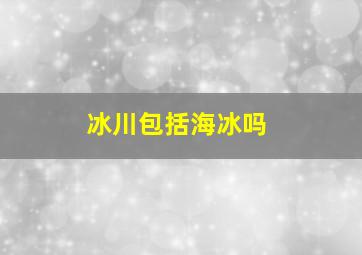 冰川包括海冰吗